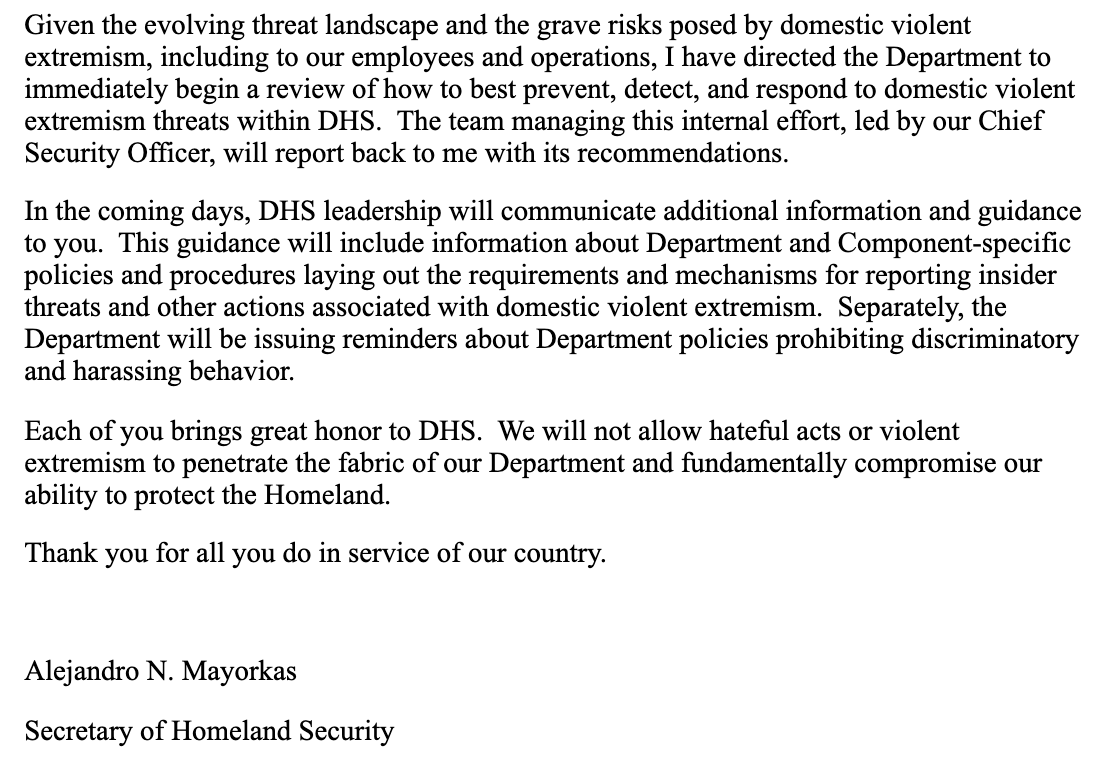 Given the evolving threat landscape and the grave risks posed by domestic violent extremism, including to our employees and operations, I have directed the Department to immediately begin a review of how to best prevent, detect, and respond to domestic violent extremism threats within DHS. The team managing this internal effort, led by our Chief Security Officer, will report back to me with its recommendations.

In the coming days, DHS leadership will communicate additional information and guidance to you. This guidance will include information about Department and Component-specific policies and procedures laying out the requirements and mechanisms for reporting insider threats and other actions associated with domestic violent extremism. Separately, the Department will be issuing reminders about Department policies prohibiting discriminatory and harassing behavior.

Each of you brings great honor to DHS. We will not allow hateful acts or violent extremism to penetrate the fabric of our Department and fundamentally compromise our ability to protect the Homeland.

Thank you for all you do in service of our country.

Alejandro N. Mayorkas

Secretary of Homeland Security